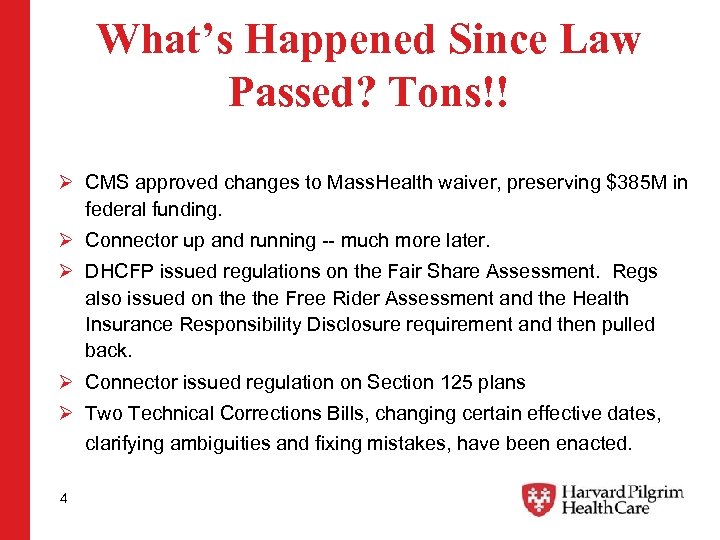 What's Happened Since Law Passed? Tons!!

➢ CMS approved changes to MassHealth waiver, preserving $385M in federal funding.

➢ Connector up and running -- much more later.

➢ DHCFP issued regulations on the Fair Share Assessment. Regs also issued on the the Free Rider Assessment and the Health Insurance Responsibility Disclosure requirement and then pulled back.

➢ Connector issued regulation on Section 125 plans

➢ Two Technical Corrections Bills, changing certain effective dates, clarifying ambiguities and fixing mistakes, have been enacted.

4

Harvard Pilgrim HealthCare